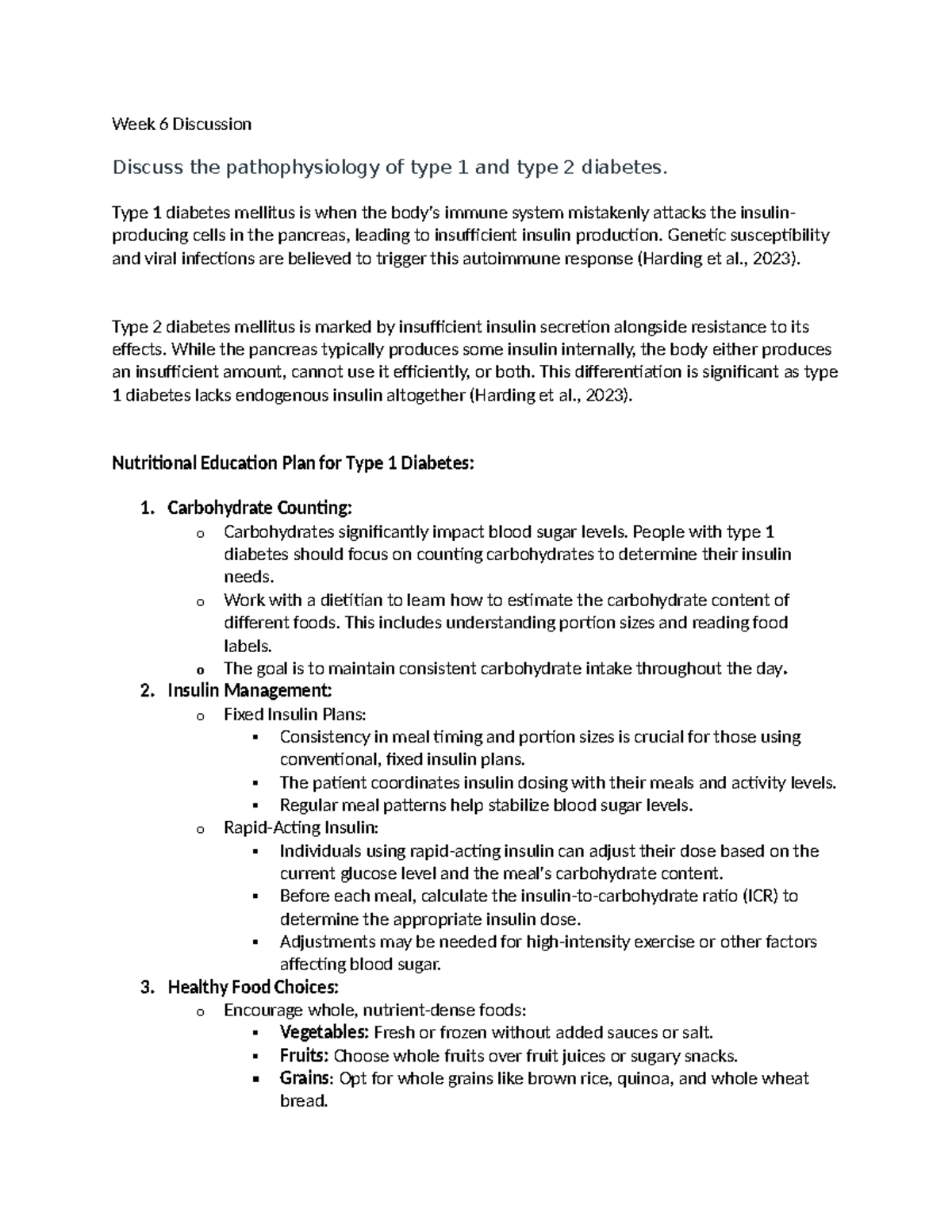 Week 6 Discussion

Discuss the pathophysiology of type 1 and type 2 diabetes.

Type 1 diabetes mellitus is when the body's immune system mistakenly attacks the insulin-producing cells in the pancreas, leading to insufficient insulin production. Genetic susceptibility and viral infections are believed to trigger this autoimmune response (Harding et al., 2023).

Type 2 diabetes mellitus is marked by insufficient insulin secretion alongside resistance to its effects. While the pancreas typically produces some insulin internally, the body either produces an insufficient amount, cannot use it efficiently, or both. This differentiation is significant as type 1 diabetes lacks endogenous insulin altogether (Harding et al., 2023).

Nutritional Education Plan for Type 1 Diabetes:

1. Carbohydrate Counting:
   o Carbohydrates significantly impact blood sugar levels. People with type 1 diabetes should focus on counting carbohydrates to determine their insulin needs.
   o Work with a dietitian to learn how to estimate the carbohydrate content of different foods. This includes understanding portion sizes and reading food labels.
   o The goal is to maintain consistent carbohydrate intake throughout the day.
2. Insulin Management:
   o Fixed Insulin Plans:
      ▪ Consistency in meal timing and portion sizes is crucial for those using conventional, fixed insulin plans.
      ▪ The patient coordinates insulin dosing with their meals and activity levels.
      ▪ Regular meal patterns help stabilize blood sugar levels.
   o Rapid-Acting Insulin:
      ▪ Individuals using rapid-acting insulin can adjust their dose based on the current glucose level and the meal's carbohydrate content.
      ▪ Before each meal, calculate the insulin-to-carbohydrate ratio (ICR) to determine the appropriate insulin dose.
      ▪ Adjustments may be needed for high-intensity exercise or other factors affecting blood sugar.
3. Healthy Food Choices:
   o Encourage whole, nutrient-dense foods:
      ▪ Vegetables: Fresh or frozen without added sauces or salt.
      ▪ Fruits: Choose whole fruits over fruit juices or sugary snacks.
      ▪ Grains: Opt for whole grains like brown rice, quinoa, and whole wheat bread.